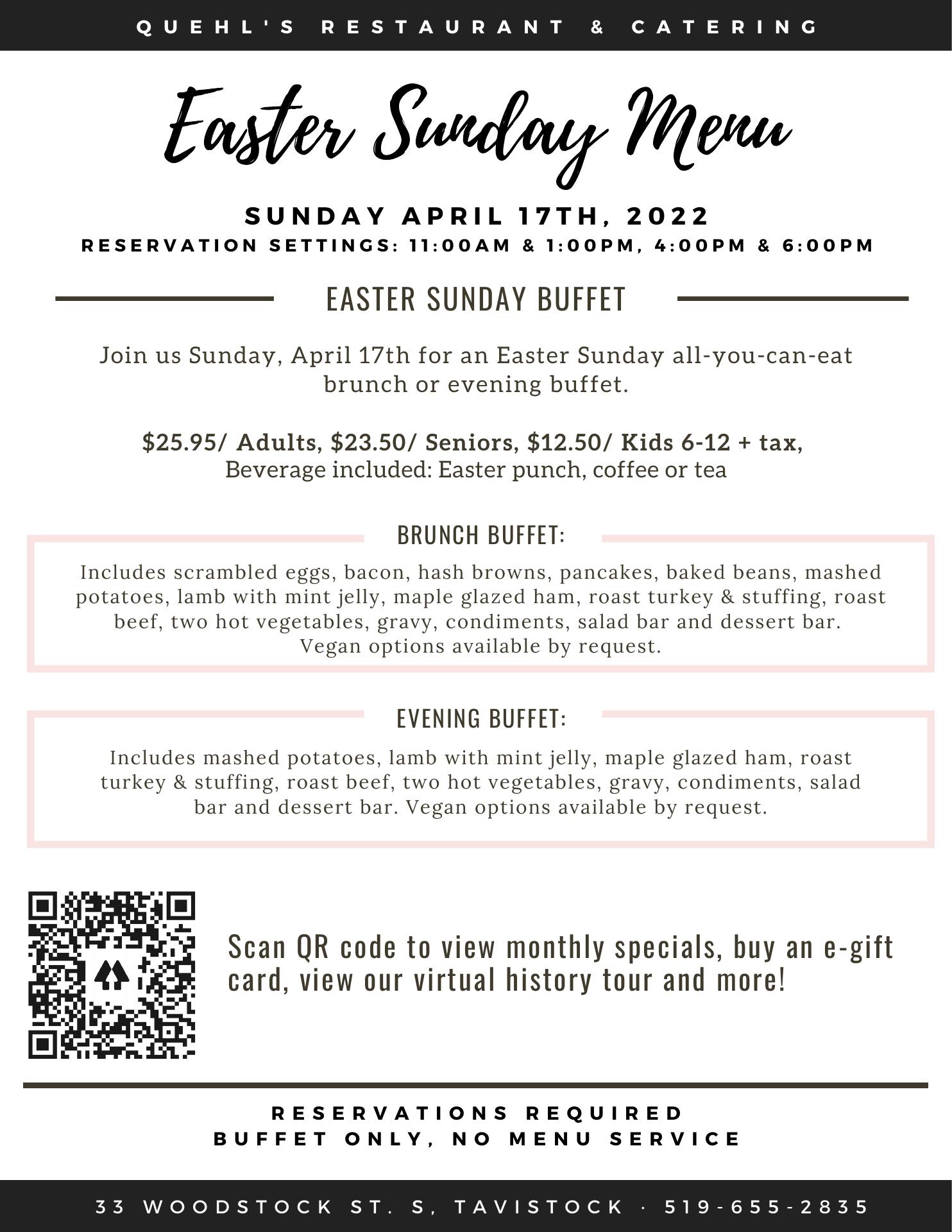 QUEHL'S RESTAURANT & CATERING

Easter Sunday Menu

SUNDAY APRIL 17TH, 2022
RESERVATION SETTINGS: 11:00AM & 1:00PM, 4:00PM & 6:00PM

EASTER SUNDAY BUFFET

Join us Sunday, April 17th for an Easter Sunday all-you-can-eat brunch or evening buffet.

$25.95/ Adults, $23.50/ Seniors, $12.50/ Kids 6-12 + tax, Beverage included: Easter punch, coffee or tea

BRUNCH BUFFET:

Includes scrambled eggs, bacon, hash browns, pancakes, baked beans, mashed potatoes, lamb with mint jelly, maple glazed ham, roast turkey & stuffing, roast beef, two hot vegetables, gravy, condiments, salad bar and dessert bar. Vegan options available by request.

EVENING BUFFET:

Includes mashed potatoes, lamb with mint jelly, maple glazed ham, roast turkey & stuffing, roast beef, two hot vegetables, gravy, condiments, salad bar and dessert bar. Vegan options available by request.

Scan QR code to view monthly specials, buy an e-gift card, view our virtual history tour and more!

RESERVATIONS REQUIRED
BUFFET ONLY, NO MENU SERVICE

33 WOODSTOCK ST. S, TAVISTOCK · 519-655-2835